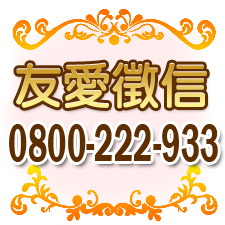 友愛徵信
0800-222-933